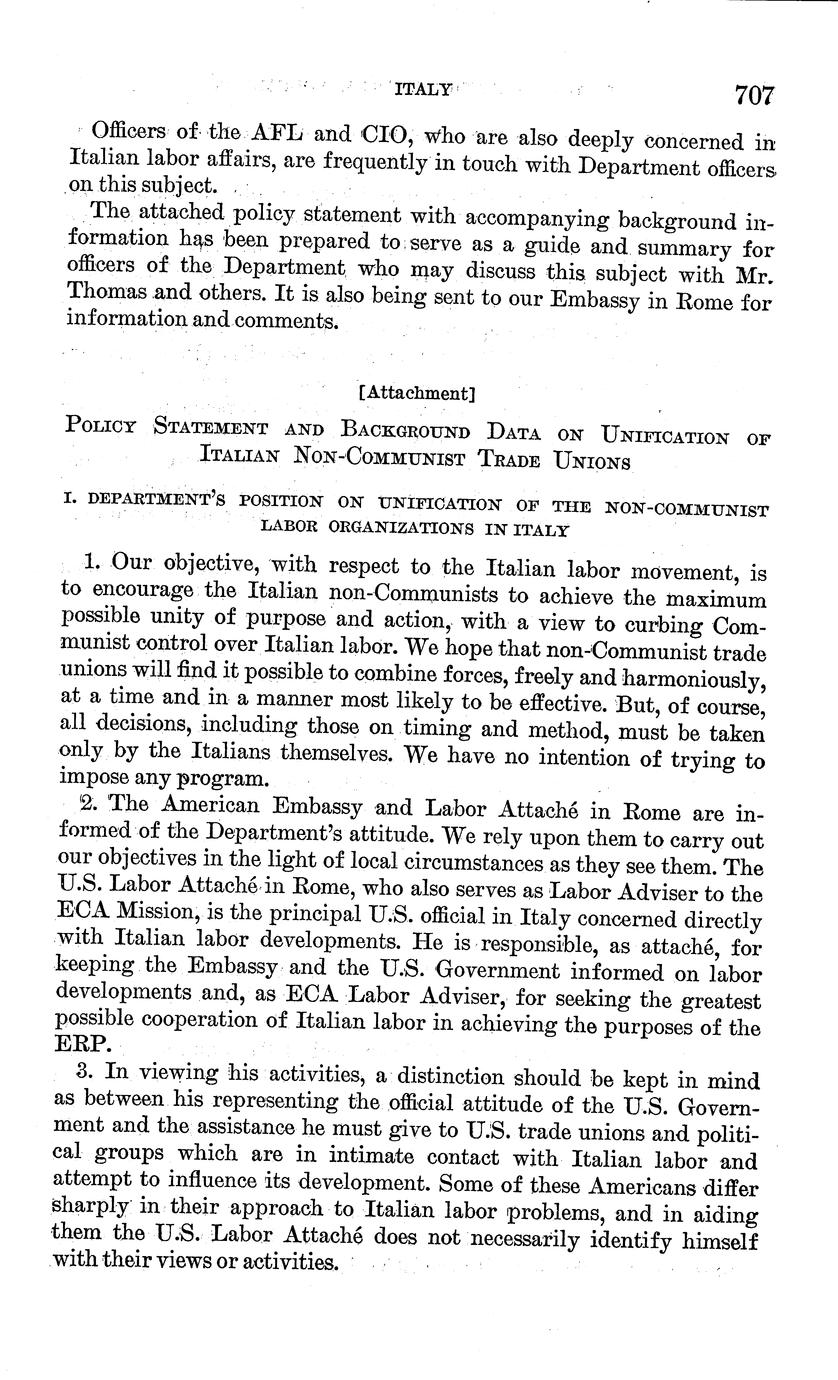 ITALY 707

Officers of the AFL and CIO, who are also deeply concerned in Italian labor affairs, are frequently in touch with Department officers on this subject.

The attached policy statement with accompanying background information has been prepared to serve as a guide and summary for officers of the Department who may discuss this subject with Mr. Thomas and others. It is also being sent to our Embassy in Rome for information and comments.

[Attachment]

POLICY STATEMENT AND BACKGROUND DATA ON UNIFICATION OF ITALIAN NON-COMMUNIST TRADE UNIONS

I. DEPARTMENT'S POSITION ON UNIFICATION OF THE NON-COMMUNIST LABOR ORGANIZATIONS IN ITALY

1. Our objective, with respect to the Italian labor movement, is to encourage the Italian non-Communists to achieve the maximum possible unity of purpose and action, with a view to curbing Communist control over Italian labor. We hope that non-Communist trade unions will find it possible to combine forces, freely and harmoniously, at a time and in a manner most likely to be effective. But, of course, all decisions, including those on timing and method, must be taken only by the Italians themselves. We have no intention of trying to impose any program.

2. The American Embassy and Labor Attaché in Rome are informed of the Department's attitude. We rely upon them to carry out our objectives in the light of local circumstances as they see them. The U.S. Labor Attaché in Rome, who also serves as Labor Adviser to the ECA Mission, is the principal U.S. official in Italy concerned directly with Italian labor developments. He is responsible, as attaché, for keeping the Embassy and the U.S. Government informed on labor developments and, as ECA Labor Adviser, for seeking the greatest possible cooperation of Italian labor in achieving the purposes of the ERP.

3. In viewing his activities, a distinction should be kept in mind as between his representing the official attitude of the U.S. Government and the assistance he must give to U.S. trade unions and political groups which are in intimate contact with Italian labor and attempt to influence its development. Some of these Americans differ sharply in their approach to Italian labor problems, and in aiding them the U.S. Labor Attaché does not necessarily identify himself with their views or activities.